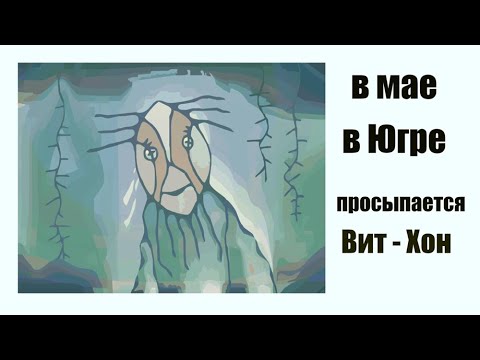 в мае
в Югре
просыпается
Вит - Хон